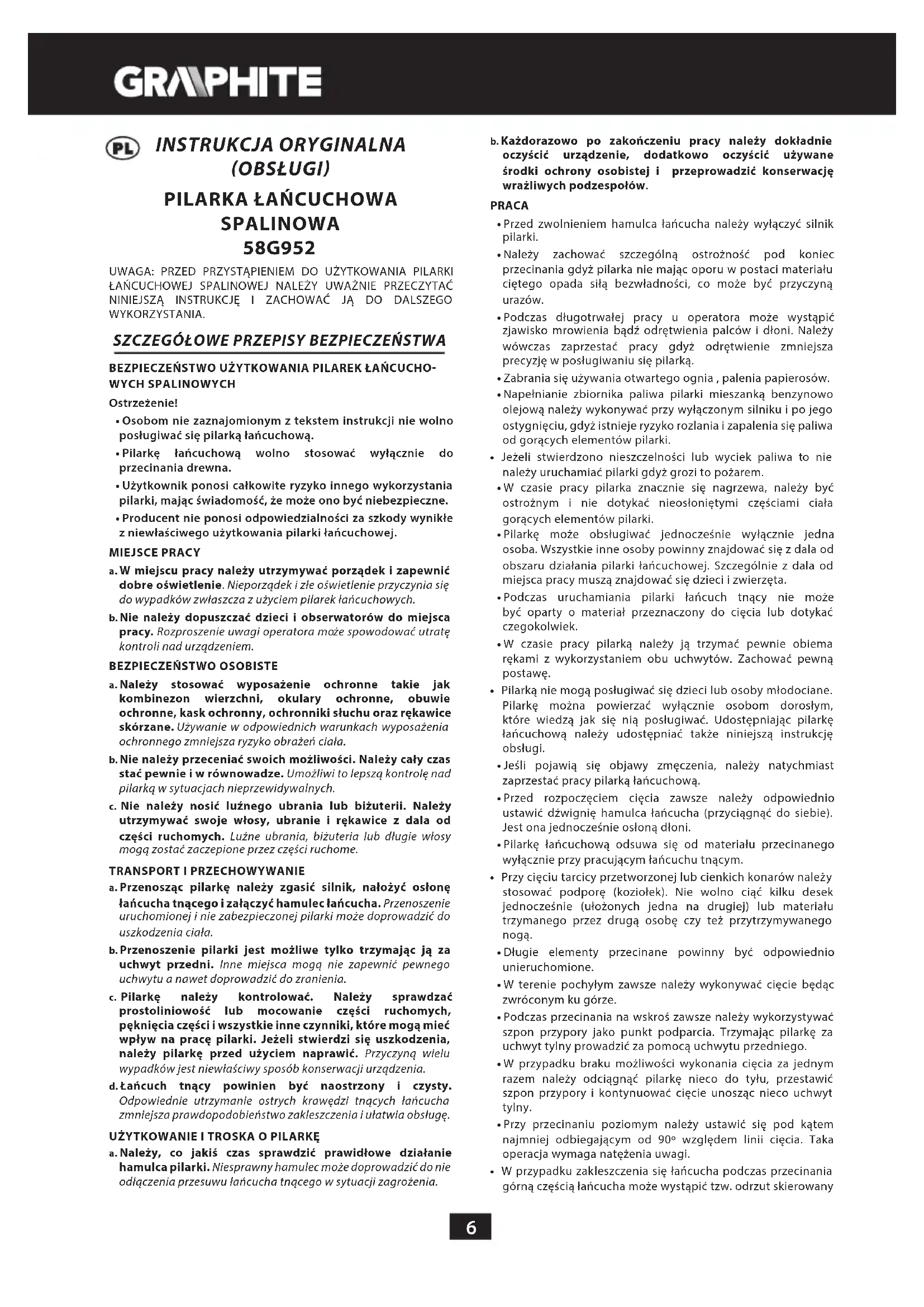 GRAPHITE

PL INSTRUKCJA ORYGINALNA (OBSŁUGI)

PILARKA ŁAŃCUCHOWA SPALINOWA
58G952

UWAGA: PRZED PRZYSTĄPIENIEM DO UŻYTKOWANIA PILARKI ŁAŃCUCHOWEJ SPALINOWEJ NALEŻY UWAŻNIE PRZECZYTAĆ NINIEJSZĄ INSTRUKCJĘ I ZACHOWAĆ JĄ DO DALSZEGO WYKORZYSTANIA.

SZCZEGÓŁOWE PRZEPISY BEZPIECZEŃSTWA

BEZPIECZEŃSTWO UŻYTKOWANIA PILAREK ŁAŃCUCHOWYCH SPALINOWYCH
Ostrzeżenie!
• Osobom nie zaznajomionym z tekstem instrukcji nie wolno posługiwać się pilarką łańcuchową.
• Pilarkę łańcuchową wolno stosować wyłącznie do przecinania drewna.
• Użytkownik ponosi całkowite ryzyko innego wykorzystania pilarki, mając świadomość, że może ono być niebezpieczne.
• Producent nie ponosi odpowiedzialności za szkody wynikłe z niewłaściwego użytkowania pilarki łańcuchowej.

MIEJSCE PRACY
a. W miejscu pracy należy utrzymywać porządek i zapewnić dobre oświetlenie. Nieporządek i złe oświetlenie przyczynia się do wypadków zwłaszcza z użyciem pilarek łańcuchowych.
b. Nie należy dopuszczać dzieci i obserwatorów do miejsca pracy. Rozproszenie uwagi operatora może spowodować utratę kontroli nad urządzeniem.

BEZPIECZEŃSTWO OSOBISTE
a. Należy stosować wyposażenie ochronne takie jak kombinezon wierzchni, okulary ochronne, obuwie ochronne, kask ochronny, ochronniki słuchu oraz rękawice skórzane. Używanie w odpowiednich warunkach wyposażenia ochronnego zmniejsza ryzyko obrażeń ciała.
b. Nie należy przeceniać swoich możliwości. Należy cały czas stać pewnie i w równowadze. Umożliwi to lepszą kontrolę nad pilarką w sytuacjach nieprzewidywalnych.
c. Nie należy nosić luźnego ubrania lub biżuterii. Należy utrzymywać swoje włosy, ubranie i rękawice z dala od części ruchomych. Luźne ubrania, biżuteria lub długie włosy mogą zostać zaczepione przez części ruchome.

TRANSPORT I PRZECHOWYWANIE
a. Przenosząc pilarkę należy zgasić silnik, nałożyć osłonę łańcucha tnącego i załączyć hamulec łańcucha. Przenoszenie uruchomionej i nie zabezpieczonej pilarki może doprowadzić do uszkodzenia ciała.
b. Przenoszenie pilarki jest możliwe tylko trzymając ją za uchwyt przedni. Inne miejsca mogą nie zapewnić pewnego uchwytu a nawet doprowadzić do zranienia.
c. Pilarkę należy kontrolować. Należy sprawdzać prostoliniowość lub mocowanie części ruchomych, pęknięcia części i wszystkie inne czynniki, które mogą mieć wpływ na pracę pilarki. Jeżeli stwierdzi się uszkodzenia, należy pilarkę przed użyciem naprawić. Przyczyną wielu wypadków jest niewłaściwy sposób konserwacji urządzenia.
d. Łańcuch tnący powinien być naostrzony i czysty. Odpowiednie utrzymanie ostrych krawędzi tnących łańcucha zmniejsza prawdopodobieństwo zakleszczenia i ułatwia obsługę.

UŻYTKOWANIE I TROSKA O PILARKĘ
a. Należy, co jakiś czas sprawdzić prawidłowe działanie hamulca pilarki. Niesprawny hamulec może doprowadzić do nie odłączenia przesuwu łańcucha tnącego w sytuacji zagrożenia.
b. Każdorazowo po zakończeniu pracy należy dokładnie oczyścić urządzenie, dodatkowo oczyścić używane środki ochrony osobistej i przeprowadzić konserwację wrażliwych podzespołów.

PRACA
• Przed zwolnieniem hamulca łańcucha należy wyłączyć silnik pilarki.
• Należy zachować szczególną ostrożność pod koniec przecinania gdyż pilarka nie mając oporu w postaci materiału ciętego opada siłą bezwładności, co może być przyczyną urazów.
• Podczas długotrwałej pracy u operatora może wystąpić zjawisko mrowienia bądź odrętwienia palców i dłoni. Należy wówczas zaprzestać pracy gdyż odrętwienie zmniejsza precyzję w posługiwaniu się pilarką.
• Zabrania się używania otwartego ognia , palenia papierosów.
• Napełnianie zbiornika paliwa pilarki mieszanką benzynowo olejową należy wykonywać przy wyłączonym silniku i po jego ostygnięciu, gdyż istnieje ryzyko rozlania i zapalenia się paliwa od gorących elementów pilarki.
• Jeżeli stwierdzono nieszczelności lub wyciek paliwa to nie należy uruchamiać pilarki gdyż grozi to pożarem.
• W czasie pracy pilarka znacznie się nagrzewa, należy być ostrożnym i nie dotykać nieosłoniętymi częściami ciała gorących elementów pilarki.
• Pilarkę może obsługiwać jednocześnie wyłącznie jedna osoba. Wszystkie inne osoby powinny znajdować się z dala od obszaru działania pilarki łańcuchowej. Szczególnie z dala od miejsca pracy muszą znajdować się dzieci i zwierzęta.
• Podczas uruchamiania pilarki łańcuch tnący nie może być oparty o materiał przeznaczony do cięcia lub dotykać czegokolwiek.
• W czasie pracy pilarką należy ją trzymać pewnie obiema rękami z wykorzystaniem obu uchwytów. Zachować pewną postawę.
• Pilarką nie mogą posługiwać się dzieci lub osoby młodociane. Pilarkę można powierzać wyłącznie osobom dorosłym, które wiedzą jak się nią posługiwać. Udostępniając pilarkę łańcuchową należy udostępniać także niniejszą instrukcję obsługi.
• Jeśli pojawią się objawy zmęczenia, należy natychmiast zaprzestać pracy pilarką łańcuchową.
• Przed rozpoczęciem cięcia zawsze należy odpowiednio ustawić dźwignię hamulca łańcucha (przyciągnąć do siebie). Jest ona jednocześnie osłoną dłoni.
• Pilarkę łańcuchową odsuwa się od materiału przecinanego wyłącznie przy pracującym łańcuchu tnącym.
• Przy cięciu tarcicy przetworzonej lub cienkich konarów należy stosować podporę (koziołek). Nie wolno ciąć kilku desek jednocześnie (ułożonych jedna na drugiej) lub materiału trzymanego przez drugą osobę czy też przytrzymywanego nogą.
• Długie elementy przecinane powinny być odpowiednio unieruchomione.
• W terenie pochyłym zawsze należy wykonywać cięcie będąc zwróconym ku górze.
• Podczas przecinania na wskroś zawsze należy wykorzystywać szpon przypory jako punkt podparcia. Trzymając pilarkę za uchwyt tylny prowadzić za pomocą uchwytu przedniego.
• W przypadku braku możliwości wykonania cięcia za jednym razem należy odciągnąć pilarkę nieco do tyłu, przestawić szpon przypory i kontynuować cięcie unosząc nieco uchwyt tylny.
• Przy przecinaniu poziomym należy ustawić się pod kątem najmniej odbiegającym od 90° względem linii cięcia. Taka operacja wymaga natężenia uwagi.
• W przypadku zakleszczenia się łańcucha podczas przecinania górną częścią łańcucha może wystąpić tzw. odrzut skierowany

6